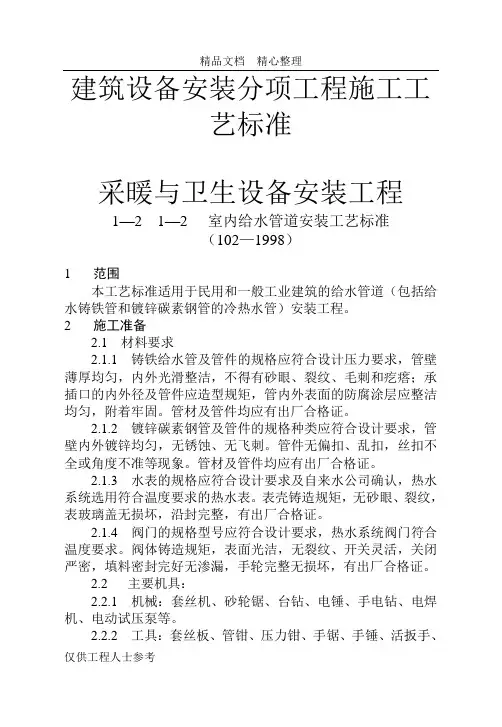 精品文档　精心整理

建筑设备安装分项工程施工工艺标准

采暖与卫生设备安装工程

1—2　1—2　室内给水管道安装工艺标准
（102—1998）

1　范围

本工艺标准适用于民用和一般工业建筑的给水管道（包括给水铸铁管和镀锌碳素钢管的冷热水管）安装工程。

2　施工准备

2.1　材料要求

2.1.1　铸铁给水管及管件的规格应符合设计压力要求，管壁薄厚均匀，内外光滑整洁，不得有砂眼、裂纹、毛刺和疙瘩；承插口的内外径及管件应造型规矩，管内外表面的防腐涂层应整洁均匀，附着牢固。管材及管件均应有出厂合格证。

2.1.2　镀锌碳素钢管及管件的规格种类应符合设计要求，管壁内外镀锌均匀，无锈蚀、无飞刺。管件无偏扣、乱扣，丝扣不全或角度不准等现象。管材及管件均应有出厂合格证。

2.1.3　水表的规格应符合设计要求及自来水公司确认，热水系统选用符合温度要求的热水表。表壳铸造规矩，无砂眼、裂纹，表玻璃盖无损坏，沿封完整，有出厂合格证。

2.1.4　阀门的规格型号应符合设计要求，热水系统阀门符合温度要求。阀体铸造规矩，表面光洁，无裂纹、开关灵活，关闭严密，填料密封完好无渗漏，手轮完整无损坏，有出厂合格证。

2.2　主要机具：

2.2.1　机械：套丝机、砂轮锯、台钻、电锤、手电钻、电焊机、电动试压泵等。

2.2.2　工具：套丝板、管钳、压力钳、手锯、手锤、活扳手、

仅供工程人士参考